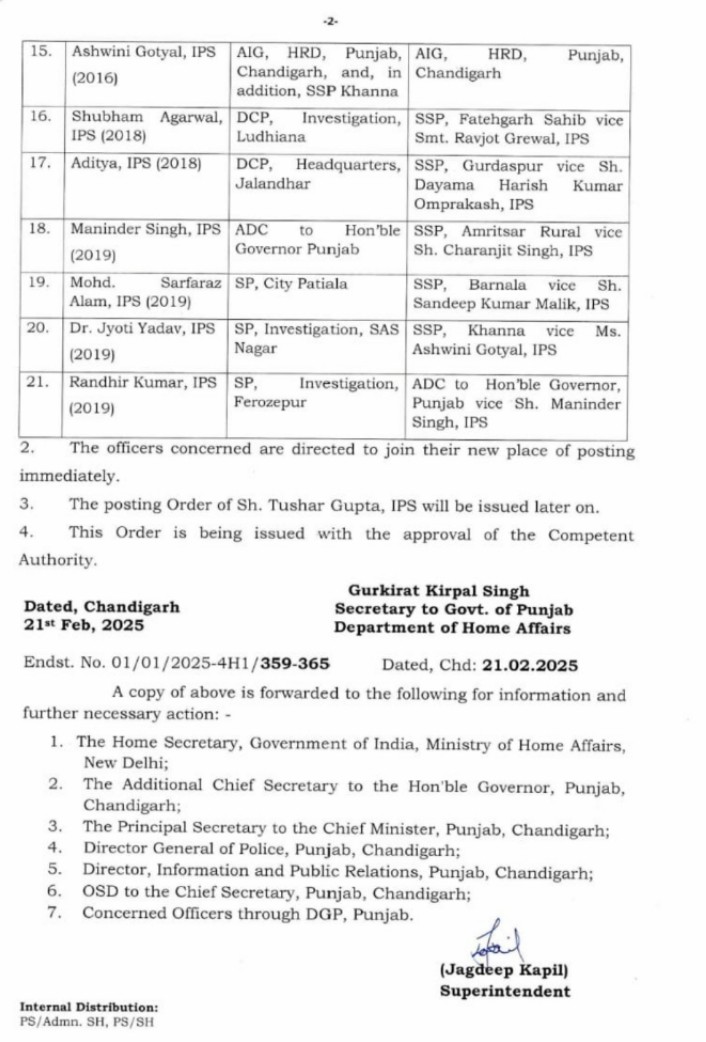 -2-

| 15. | Ashwini Gotyal, IPS (2016) | AIG, HRD, Punjab, Chandigarh, and, in addition, SSP Khanna | AIG, HRD, Punjab, Chandigarh |
|---|---|---|---|
| 16. | Shubham Agarwal, IPS (2018) | DCP, Investigation, Ludhiana | SSP, Fatehgarh Sahib vice Smt. Ravjot Grewal, IPS |
| 17. | Aditya, IPS (2018) | DCP, Headquarters, Jalandhar | SSP, Gurdaspur vice Sh. Dayama Harish Kumar Omprakash, IPS |
| 18. | Maninder Singh, IPS (2019) | ADC to Hon'ble Governor Punjab | SSP, Amritsar Rural vice Sh. Charanjit Singh, IPS |
| 19. | Mohd. Sarfaraz Alam, IPS (2019) | SP, City Patiala | SSP, Barnala vice Sh. Sandeep Kumar Malik, IPS |
| 20. | Dr. Jyoti Yadav, IPS (2019) | SP, Investigation, SAS Nagar | SSP, Khanna vice Ms. Ashwini Gotyal, IPS |
| 21. | Randhir Kumar, IPS (2019) | SP, Investigation, Ferozepur | ADC to Hon'ble Governor, Punjab vice Sh. Maninder Singh, IPS |

2. The officers concerned are directed to join their new place of posting immediately.

3. The posting Order of Sh. Tushar Gupta, IPS will be issued later on.

4. This Order is being issued with the approval of the Competent Authority.

Dated, Chandigarh
21st Feb, 2025

Gurkirat Kirpal Singh
Secretary to Govt. of Punjab
Department of Home Affairs

Endst. No. 01/01/2025-4H1/359-365 Dated, Chd: 21.02.2025

A copy of above is forwarded to the following for information and further necessary action: -

1. The Home Secretary, Government of India, Ministry of Home Affairs, New Delhi;
2. The Additional Chief Secretary to the Hon'ble Governor, Punjab, Chandigarh;
3. The Principal Secretary to the Chief Minister, Punjab, Chandigarh;
4. Director General of Police, Punjab, Chandigarh;
5. Director, Information and Public Relations, Punjab, Chandigarh;
6. OSD to the Chief Secretary, Punjab, Chandigarh;
7. Concerned Officers through DGP, Punjab.

(Jagdeep Kapil)
Superintendent

Internal Distribution:
PS/Admn. SH, PS/SH